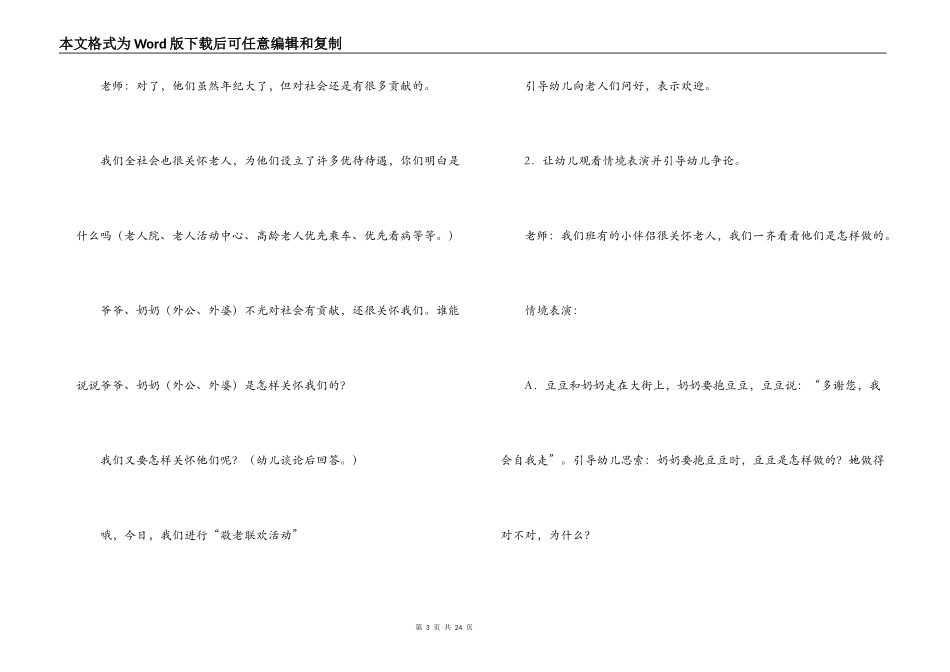 本文格式为Word版下载后可任意编辑和复制

老师：对了，他们虽然年纪大了，但对社会还是有很多贡献的。

我们全社会也很关怀老人，为他们设立了许多优待待遇，你们明白是什么吗（老人院、老人活动中心、高龄老人优先乘车、优先看病等等。）

爷爷、奶奶（外公、外婆）不光对社会有贡献，还很关怀我们。谁能说说爷爷、奶奶（外公、外婆）是怎样关怀我们的？

我们又要怎样关怀他们呢？（幼儿谈论后回答。）

哦，今日，我们进行“敬老联欢活动”

引导幼儿向老人们问好，表示欢迎。

2．让幼儿观看情境表演并引导幼儿争论。

老师：我们班有的小伴侣很关怀老人，我们一齐看看他们是怎样做的。

情境表演：

A．豆豆和奶奶走在大街上，奶奶要抱豆豆，豆豆说：“多谢您，我会自我走”。引导幼儿思索：奶奶要抱豆豆时，豆豆是怎样做的？她做得对不对，为什么？

第 3 页 共 24 页